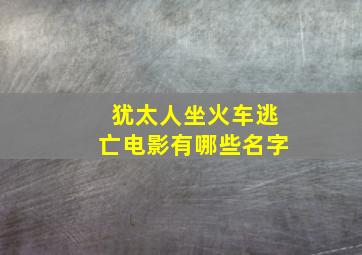 犹太人坐火车逃亡电影有哪些名字